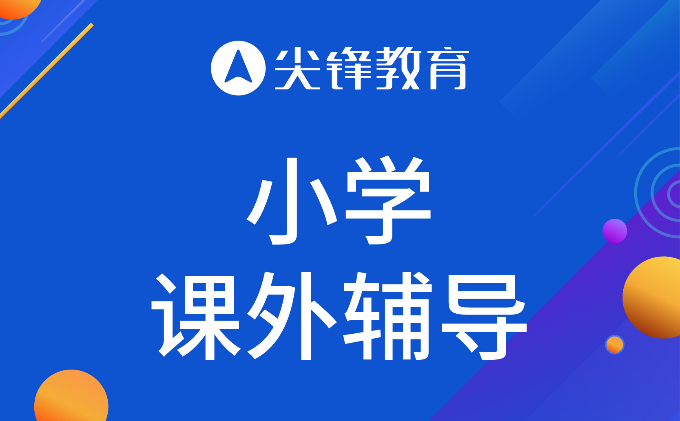 尖锋教育

小学
课外辅导